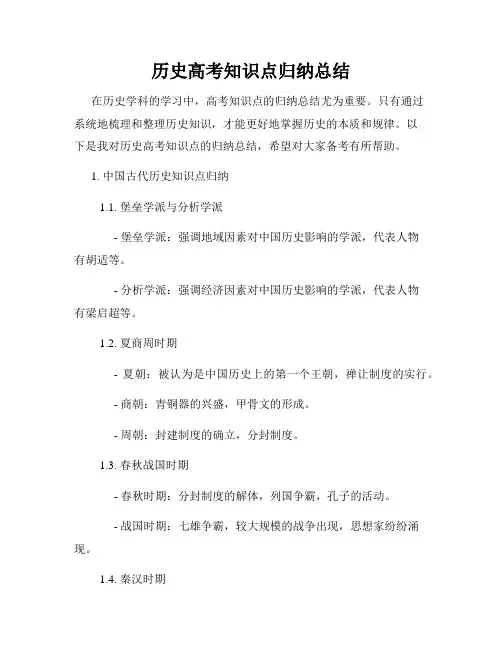 历史高考知识点归纳总结

在历史学科的学习中，高考知识点的归纳总结尤为重要。只有通过系统地梳理和整理历史知识，才能更好地掌握历史的本质和规律。以下是我对历史高考知识点的归纳总结，希望对大家备考有所帮助。

1. 中国古代历史知识点归纳

1.1. 堡垒学派与分析学派

- 堡垒学派：强调地域因素对中国历史影响的学派，代表人物有胡适等。

- 分析学派：强调经济因素对中国历史影响的学派，代表人物有梁启超等。

1.2. 夏商周时期

- 夏朝：被认为是中国历史上的第一个王朝，禅让制度的实行。

- 商朝：青铜器的兴盛，甲骨文的形成。

- 周朝：封建制度的确立，分封制度。

1.3. 春秋战国时期

- 春秋时期：分封制度的解体，列国争霸，孔子的活动。

- 战国时期：七雄争霸，较大规模的战争出现，思想家纷纷涌现。

1.4. 秦汉时期